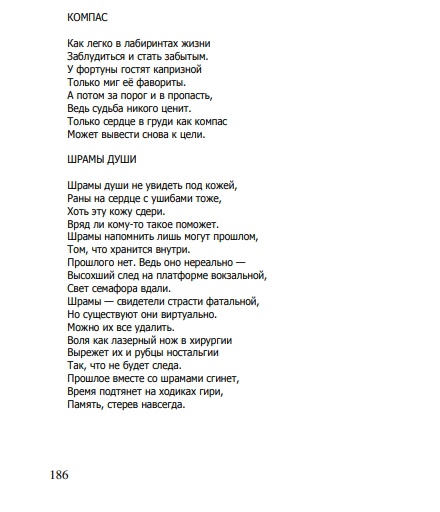 КОМПАС

Как легко в лабиринтах жизни
Заблудиться и стать забытым.
У фортуны гостят капризной
Только миг её фавориты.
А потом за порог и в пропасть,
Ведь судьба никого ценит.
Только сердце в груди как компас
Может вывести снова к цели.

ШРАМЫ ДУШИ

Шрамы души не увидеть под кожей,
Раны на сердце с ушибами тоже,
Хоть эту кожу сдери.
Вряд ли кому-то такое поможет.
Шрамы напомнить лишь могут прошлом,
Том, что хранится внутри.
Прошлого нет. Ведь оно нереально —
Высохший след на платформе вокзальной,
Свет семафора вдали.
Шрамы — свидетели страсти фатальной,
Но существуют они виртуально.
Можно их все удалить.
Воля как лазерный нож в хирургии
Вырежет их и рубцы ностальгии
Так, что не будет следа.
Прошлое вместе со шрамами сгинет,
Время подтянет на ходиках гири,
Память, стерев навсегда.

186